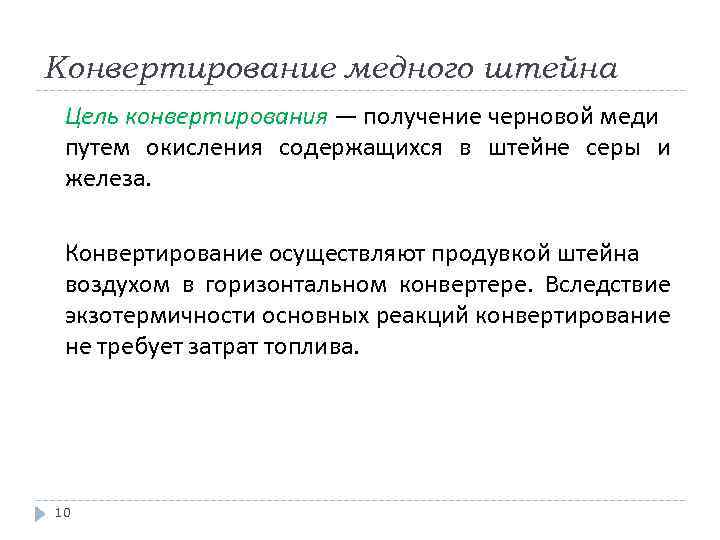 Конвертирование медного штейна

Цель конвертирования — получение черновой меди путем окисления содержащихся в штейне серы и железа.

Конвертирование осуществляют продувкой штейна воздухом в горизонтальном конвертере. Вследствие экзотермичности основных реакций конвертирование не требует затрат топлива.

10